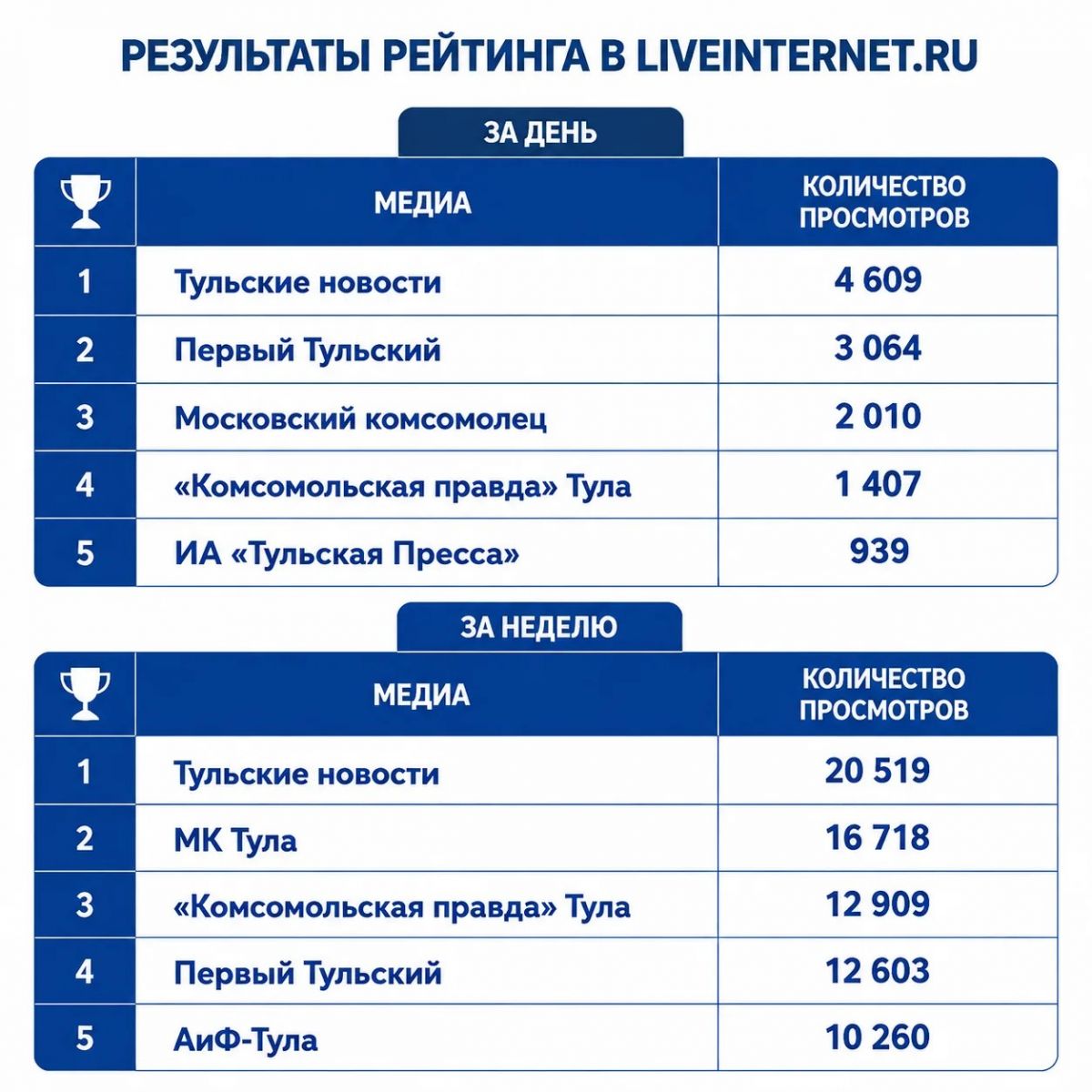 РЕЗУЛЬТАТЫ РЕЙТИНГА В LIVEINTERNET.RU

ЗА ДЕНЬ

| | МЕДИА | КОЛИЧЕСТВО ПРОСМОТРОВ |
|---|---|---|
| 1 | Тульские новости | 4 609 |
| 2 | Первый Тульский | 3 064 |
| 3 | Московский комсомолец | 2 010 |
| 4 | «Комсомольская правда» Тула | 1 407 |
| 5 | ИА «Тульская Пресса» | 939 |

ЗА НЕДЕЛЮ

| | МЕДИА | КОЛИЧЕСТВО ПРОСМОТРОВ |
|---|---|---|
| 1 | Тульские новости | 20 519 |
| 2 | МК Тула | 16 718 |
| 3 | «Комсомольская правда» Тула | 12 909 |
| 4 | Первый Тульский | 12 603 |
| 5 | АиФ-Тула | 10 260 |